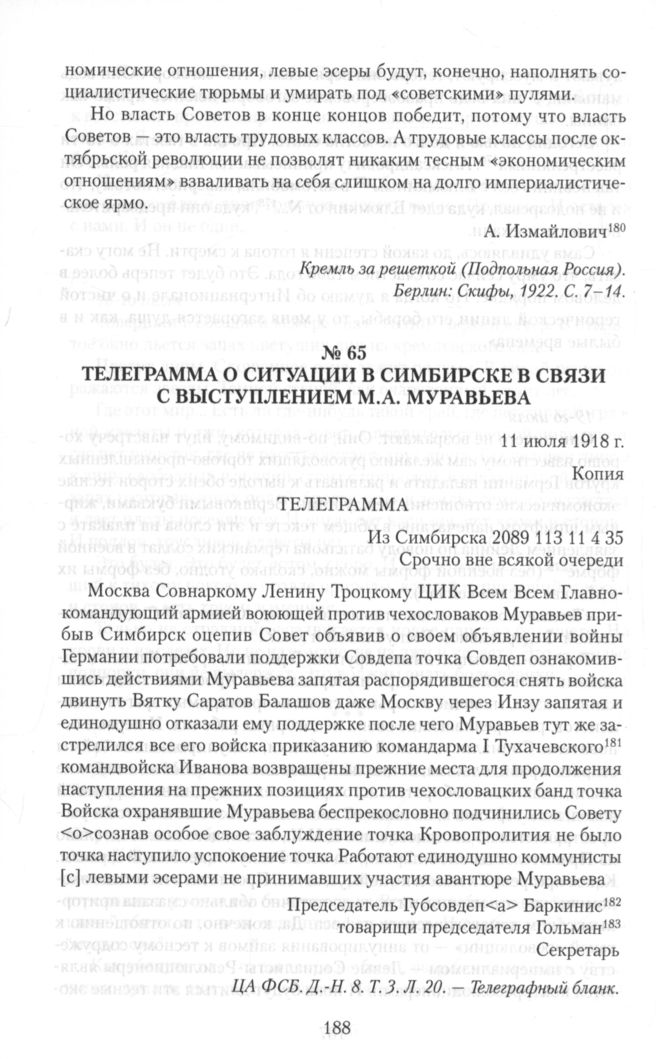 номические отношения, левые эсеры будут, конечно, наполнять социалистические тюрьмы и умирать под «советскими» пулями.

Но власть Советов в конце концов победит, потому что власть Советов — это власть трудовых классов. А трудовые классы после октябрьской революции не позволят никаким тесным «экономическим отношениям» взваливать на себя слишком на долго империалистическое ярмо.

А. Измайлович$^{180}$

Кремль за решеткой (Подпольная Россия). Берлин: Скифы, 1922. С. 7–14.

№ 65
ТЕЛЕГРАММА О СИТУАЦИИ В СИМБИРСКЕ В СВЯЗИ С ВЫСТУПЛЕНИЕМ М.А. МУРАВЬЕВА

11 июля 1918 г.
Копия

ТЕЛЕГРАММА

Из Симбирска 2089 113 11 4 35
Срочно вне всякой очереди

Москва Совнаркому Ленину Троцкому ЦИК Всем Всем Главнокомандующий армией воюющей против чехословаков Муравьев прибыв Симбирск оцепив Совет объявив о своем объявлении войны Германии потребовали поддержки Совдепа точка Совдеп ознакомившись действиями Муравьева запятая распорядившегося снять войска двинуть Вятку Саратов Балашов даже Москву через Инзу запятая и единодушно отказали ему поддержке после чего Муравьев тут же застрелился все его войска приказанию командарма I Тухачевского$^{181}$ командвойска Иванова возвращены прежние места для продолжения наступления на прежних позициях против чехословацких банд точка Войска охранявшие Муравьева беспрекословно подчинились Совету <о>сознав особое свое заблуждение точка Кровопролития не было точка наступило успокоение точка Работают единодушно коммунисты [с] левыми эсерами не принимавших участия авантюре Муравьева

Председатель Губсовдеп<а> Баркинис$^{182}$
товарищи председателя Гольман$^{183}$
Секретарь

ЦА ФСБ. Д.-Н. 8. Т. 3. Л. 20. — Телеграфный бланк.

188